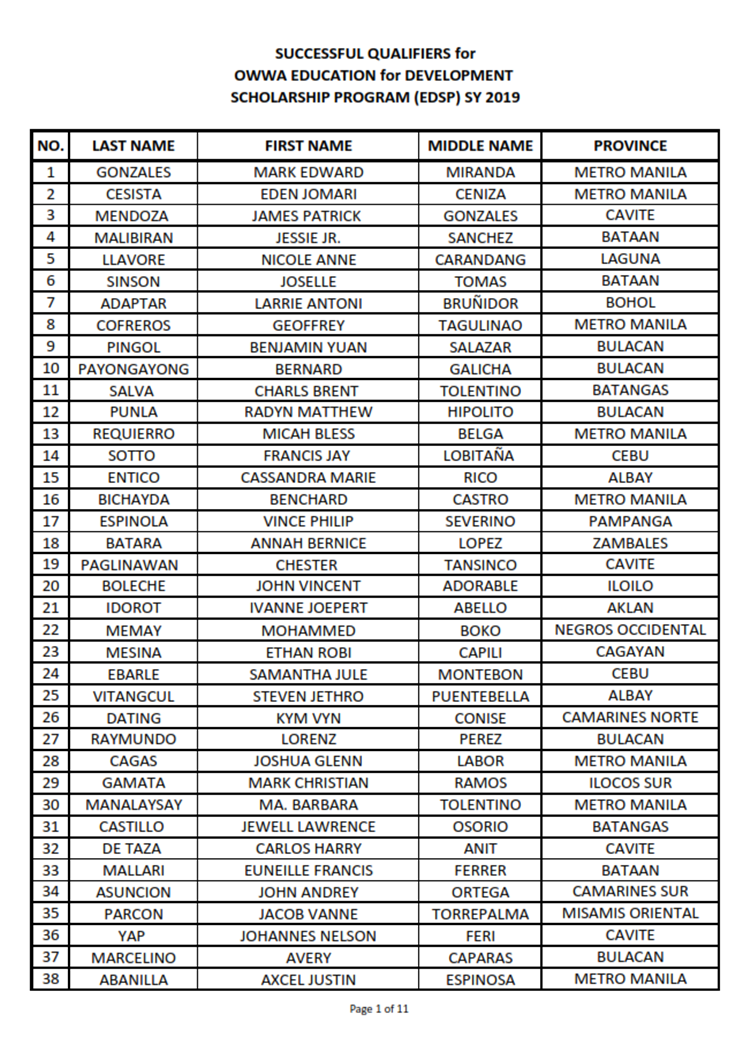 SUCCESSFUL QUALIFIERS for
OWWA EDUCATION for DEVELOPMENT
SCHOLARSHIP PROGRAM (EDSP) SY 2019

| NO. | LAST NAME | FIRST NAME | MIDDLE NAME | PROVINCE |
|---|---|---|---|---|
| 1 | GONZALES | MARK EDWARD | MIRANDA | METRO MANILA |
| 2 | CESISTA | EDEN JOMARI | CENIZA | METRO MANILA |
| 3 | MENDOZA | JAMES PATRICK | GONZALES | CAVITE |
| 4 | MALIBIRAN | JESSIE JR. | SANCHEZ | BATAAN |
| 5 | LLAVORE | NICOLE ANNE | CARANDANG | LAGUNA |
| 6 | SINSON | JOSELLE | TOMAS | BATAAN |
| 7 | ADAPTAR | LARRIE ANTONI | BRUÑIDOR | BOHOL |
| 8 | COFREROS | GEOFFREY | TAGULINAO | METRO MANILA |
| 9 | PINGOL | BENJAMIN YUAN | SALAZAR | BULACAN |
| 10 | PAYONGAYONG | BERNARD | GALICHA | BULACAN |
| 11 | SALVA | CHARLS BRENT | TOLENTINO | BATANGAS |
| 12 | PUNLA | RADYN MATTHEW | HIPOLITO | BULACAN |
| 13 | REQUIERRO | MICAH BLESS | BELGA | METRO MANILA |
| 14 | SOTTO | FRANCIS JAY | LOBITAÑA | CEBU |
| 15 | ENTICO | CASSANDRA MARIE | RICO | ALBAY |
| 16 | BICHAYDA | BENCHARD | CASTRO | METRO MANILA |
| 17 | ESPINOLA | VINCE PHILIP | SEVERINO | PAMPANGA |
| 18 | BATARA | ANNAH BERNICE | LOPEZ | ZAMBALES |
| 19 | PAGLINAWAN | CHESTER | TANSINCO | CAVITE |
| 20 | BOLECHE | JOHN VINCENT | ADORABLE | ILOILO |
| 21 | IDOROT | IVANNE JOEPERT | ABELLO | AKLAN |
| 22 | MEMAY | MOHAMMED | BOKO | NEGROS OCCIDENTAL |
| 23 | MESINA | ETHAN ROBI | CAPILI | CAGAYAN |
| 24 | EBARLE | SAMANTHA JULE | MONTEBON | CEBU |
| 25 | VITANGCUL | STEVEN JETHRO | PUENTEBELLA | ALBAY |
| 26 | DATING | KYM VYN | CONISE | CAMARINES NORTE |
| 27 | RAYMUNDO | LORENZ | PEREZ | BULACAN |
| 28 | CAGAS | JOSHUA GLENN | LABOR | METRO MANILA |
| 29 | GAMATA | MARK CHRISTIAN | RAMOS | ILOCOS SUR |
| 30 | MANALAYSAY | MA. BARBARA | TOLENTINO | METRO MANILA |
| 31 | CASTILLO | JEWELL LAWRENCE | OSORIO | BATANGAS |
| 32 | DE TAZA | CARLOS HARRY | ANIT | CAVITE |
| 33 | MALLARI | EUNEILLE FRANCIS | FERRER | BATAAN |
| 34 | ASUNCION | JOHN ANDREY | ORTEGA | CAMARINES SUR |
| 35 | PARCON | JACOB VANNE | TORREPALMA | MISAMIS ORIENTAL |
| 36 | YAP | JOHANNES NELSON | FERI | CAVITE |
| 37 | MARCELINO | AVERY | CAPARAS | BULACAN |
| 38 | ABANILLA | AXCEL JUSTIN | ESPINOSA | METRO MANILA |

Page 1 of 11